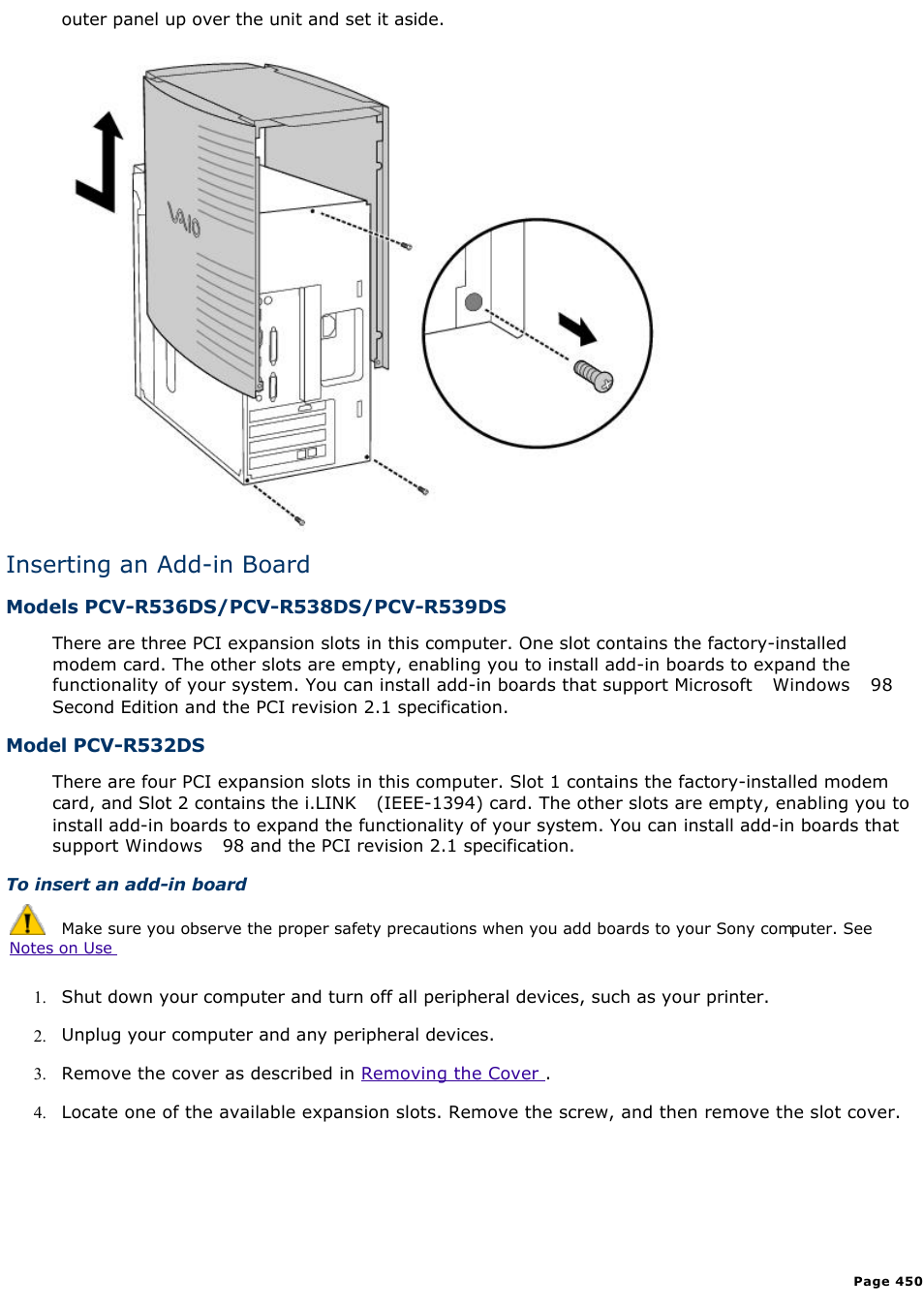 outer panel up over the unit and set it aside.

VAIO

Inserting an Add-in Board

Models PCV-R536DS/PCV-R538DS/PCV-R539DS

There are three PCI expansion slots in this computer. One slot contains the factory-installed modem card. The other slots are empty, enabling you to install add-in boards to expand the functionality of your system. You can install add-in boards that support Microsoft Windows 98 Second Edition and the PCI revision 2.1 specification.

Model PCV-R532DS

There are four PCI expansion slots in this computer. Slot 1 contains the factory-installed modem card, and Slot 2 contains the i.LINK (IEEE-1394) card. The other slots are empty, enabling you to install add-in boards to expand the functionality of your system. You can install add-in boards that support Windows 98 and the PCI revision 2.1 specification.

To insert an add-in board

Make sure you observe the proper safety precautions when you add boards to your Sony computer. See Notes on Use

1. Shut down your computer and turn off all peripheral devices, such as your printer.

2. Unplug your computer and any peripheral devices.

3. Remove the cover as described in Removing the Cover .

4. Locate one of the available expansion slots. Remove the screw, and then remove the slot cover.

Page 450